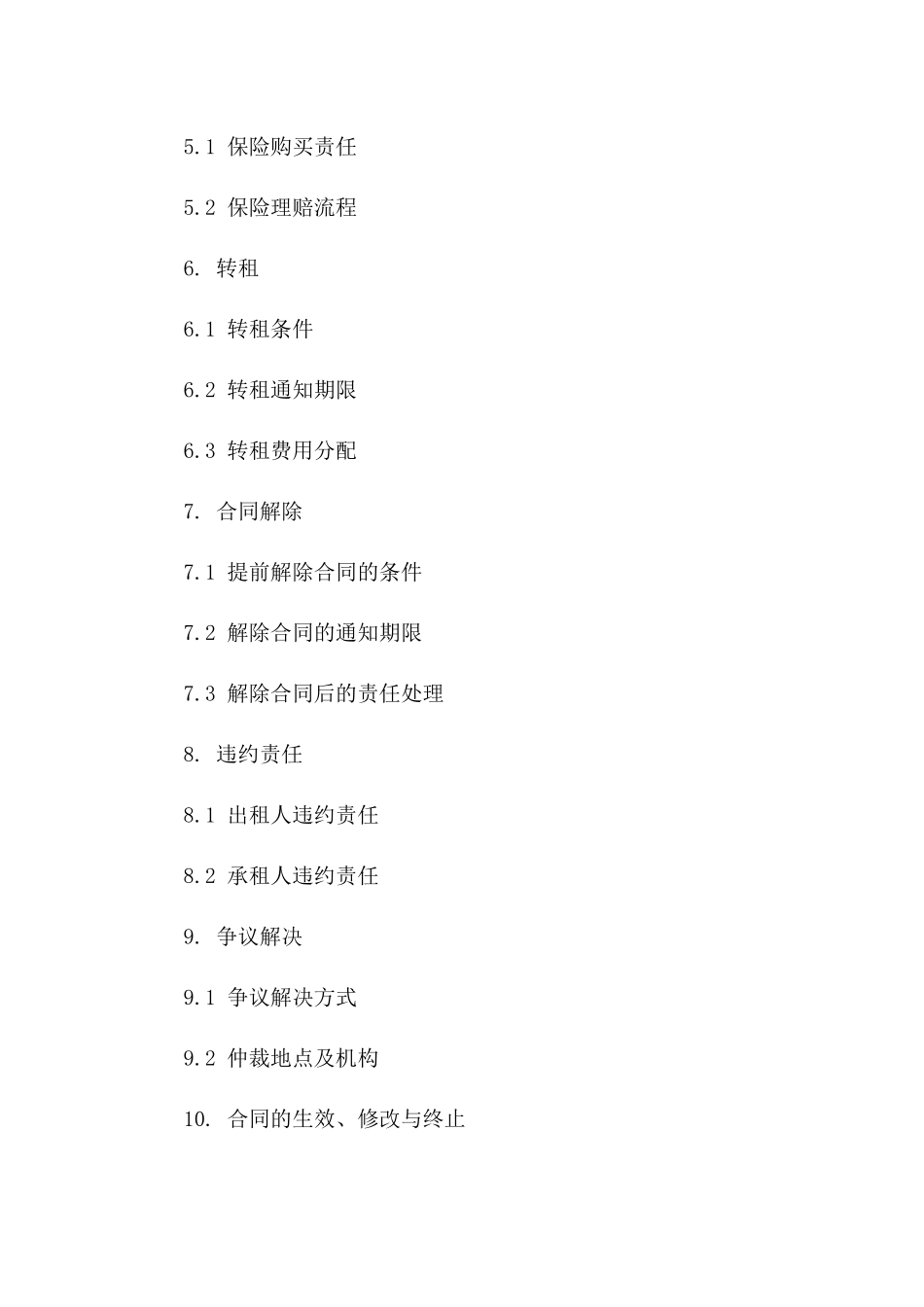 5.1 保险购买责任

5.2 保险理赔流程

6. 转租

6.1 转租条件

6.2 转租通知期限

6.3 转租费用分配

7. 合同解除

7.1 提前解除合同的条件

7.2 解除合同的通知期限

7.3 解除合同后的责任处理

8. 违约责任

8.1 出租人违约责任

8.2 承租人违约责任

9. 争议解决

9.1 争议解决方式

9.2 仲裁地点及机构

10. 合同的生效、修改与终止